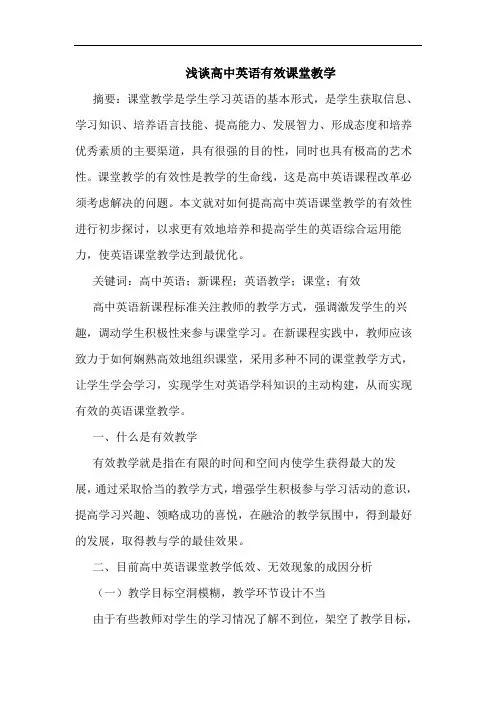 浅谈高中英语有效课堂教学

摘要：课堂教学是学生学习英语的基本形式，是学生获取信息、学习知识、培养语言技能、提高能力、发展智力、形成态度和培养优秀素质的主要渠道，具有很强的目的性，同时也具有极高的艺术性。课堂教学的有效性是教学的生命线，这是高中英语课程改革必须考虑解决的问题。本文就对如何提高高中英语课堂教学的有效性进行初步探讨，以求更有效地培养和提高学生的英语综合运用能力，使英语课堂教学达到最优化。

关键词：高中英语；新课程；英语教学；课堂；有效

高中英语新课程标准关注教师的教学方式，强调激发学生的兴趣，调动学生积极性来参与课堂学习。在新课程实践中，教师应该致力于如何娴熟高效地组织课堂，采用多种不同的课堂教学方式，让学生学会学习，实现学生对英语学科知识的主动构建，从而实现有效的英语课堂教学。

一、什么是有效教学

有效教学就是指在有限的时间和空间内使学生获得最大的发展，通过采取恰当的教学方式，增强学生积极参与学习活动的意识，提高学习兴趣、领略成功的喜悦，在融洽的教学氛围中，得到最好的发展，取得教与学的最佳效果。

二、目前高中英语课堂教学低效、无效现象的成因分析

（一）教学目标空洞模糊，教学环节设计不当

由于有些教师对学生的学习情况了解不到位，架空了教学目标，